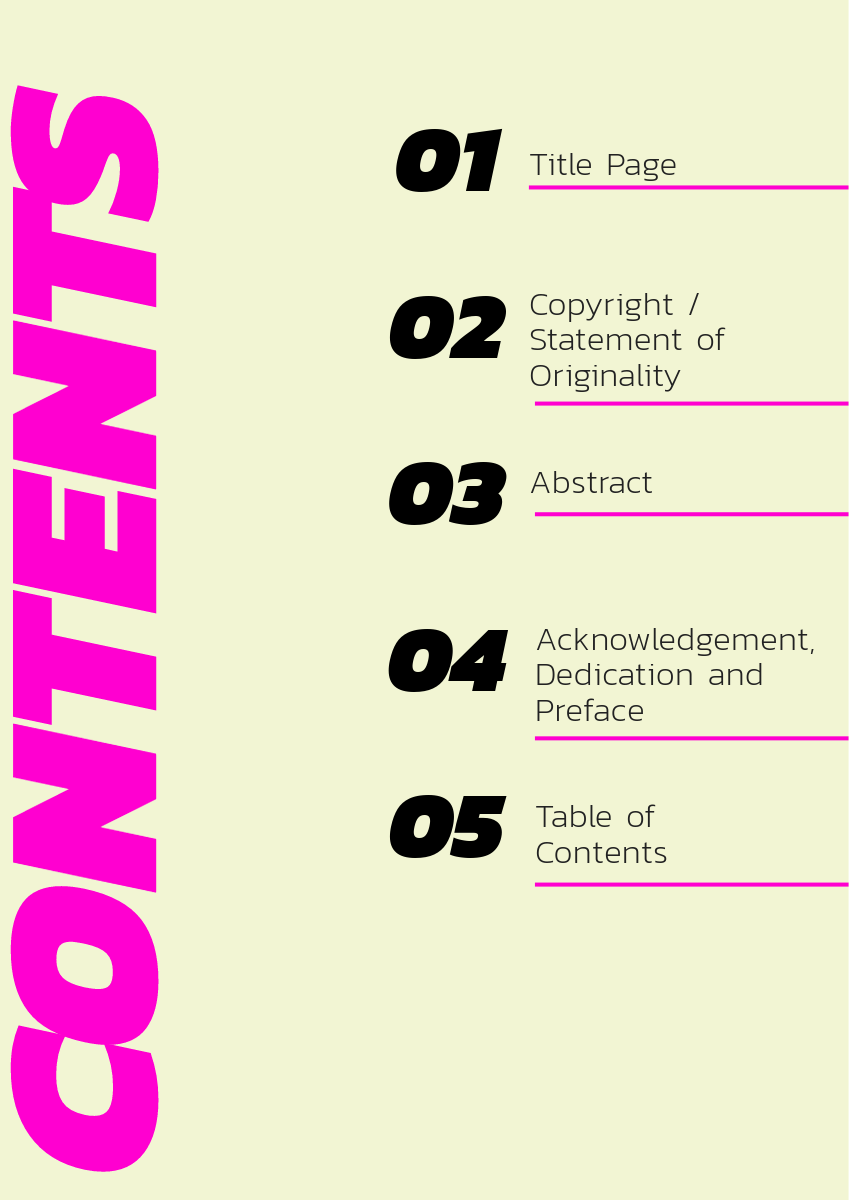 CONTENTS

01 Title Page

02 Copyright / Statement of Originality

03 Abstract

04 Acknowledgement, Dedication and Preface

05 Table of Contents